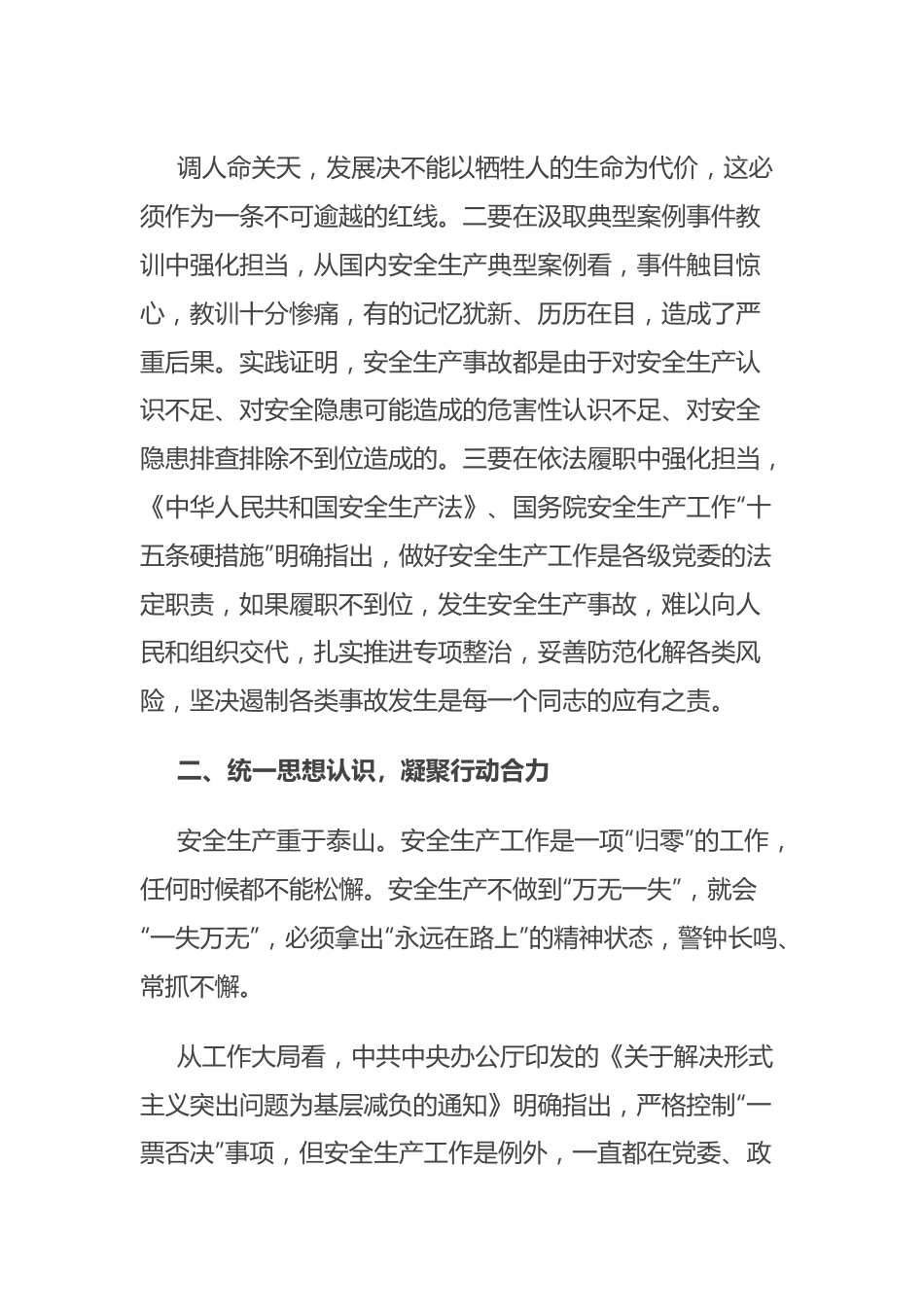 调人命关天，发展决不能以牺牲人的生命为代价，这必须作为一条不可逾越的红线。二要在汲取典型案例事件教训中强化担当，从国内安全生产典型案例看，事件触目惊心，教训十分惨痛，有的记忆犹新、历历在目，造成了严重后果。实践证明，安全生产事故都是由于对安全生产认识不足、对安全隐患可能造成的危害性认识不足、对安全隐患排查排除不到位造成的。三要在依法履职中强化担当，《中华人民共和国安全生产法》、国务院安全生产工作“十五条硬措施”明确指出，做好安全生产工作是各级党委的法定职责，如果履职不到位，发生安全生产事故，难以向人民和组织交代，扎实推进专项整治，妥善防范化解各类风险，坚决遏制各类事故发生是每一个同志的应有之责。

二、统一思想认识，凝聚行动合力

安全生产重于泰山。安全生产工作是一项“归零”的工作，任何时候都不能松懈。安全生产不做到“万无一失”，就会“一失万无”，必须拿出“永远在路上”的精神状态，警钟长鸣、常抓不懈。

从工作大局看，中共中央办公厅印发的《关于解决形式主义突出问题为基层减负的通知》明确指出，严格控制“一票否决”事项，但安全生产工作是例外，一直都在党委、政